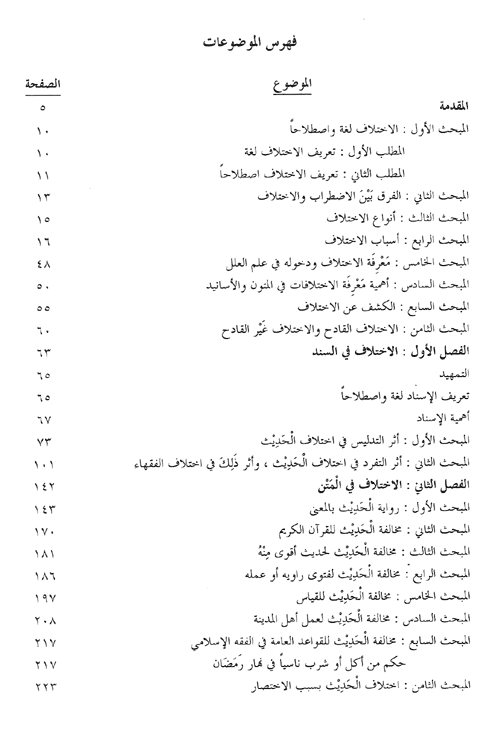 فهرس الموضوعات

| الموضوع | الصفحة |
|---|---|
| المقدمة | ٥ |
| المبحث الأول : الاختلاف لغة واصطلاحاً | ١٠ |
| المطلب الأول : تعريف الاختلاف لغة | ١٠ |
| المطلب الثاني : تعريف الاختلاف اصطلاحاً | ١١ |
| المبحث الثاني : الفرق بَيْنَ الاضطراب والاختلاف | ١٣ |
| المبحث الثالث : أنواع الاختلاف | ١٥ |
| المبحث الرابع : أسباب الاختلاف | ١٦ |
| المبحث الخامس : مَعْرِفَة الاختلاف ودخوله في علم العلل | ٤٨ |
| المبحث السادس : أهمية مَعْرِفَة الاختلافات في المتون والأسانيد | ٥٠ |
| المبحث السابع : الكشف عن الاختلاف | ٥٥ |
| المبحث الثامن : الاختلاف القادح والاختلاف غَيْر القادح | ٦٠ |
| الفصل الأول : الاختلاف في السند | ٦٣ |
| التمهيد | ٦٥ |
| تعريف الإسناد لغة واصطلاحاً | ٦٥ |
| أهمية الإسناد | ٦٧ |
| المبحث الأول : أثر التدليس في اختلاف الْحَدِيْث | ٧٣ |
| المبحث الثاني : أثر التفرد في اختلاف الْحَدِيْث ، وأثر ذَلِكَ في اختلاف الفقهاء | ١٠١ |
| الفصل الثاني : الاختلاف في الْمَتْن | ١٤٢ |
| المبحث الأول : رواية الْحَدِيْث بالمعنى | ١٤٣ |
| المبحث الثاني : مخالفة الْحَدِيْث للقرآن الكريم | ١٧٠ |
| المبحث الثالث : مخالفة الْحَدِيْث لحديث أقوى مِنْهُ | ١٨١ |
| المبحث الرابع : مخالفة الْحَدِيْث لفتوى راويه أو عمله | ١٨٦ |
| المبحث الخامس : مخالفة الْحَدِيْث للقياس | ١٩٧ |
| المبحث السادس : مخالفة الْحَدِيْث لعمل أهل المدينة | ٢٠٨ |
| المبحث السابع : مخالفة الْحَدِيْث للقواعد العامة في الفقه الإسلامي | ٢١٧ |
| حكم من أكل أو شرب ناسياً في نهار رَمَضَان | ٢١٧ |
| المبحث الثامن : اختلاف الْحَدِيْث بسبب الاختصار | ٢٢٣ |